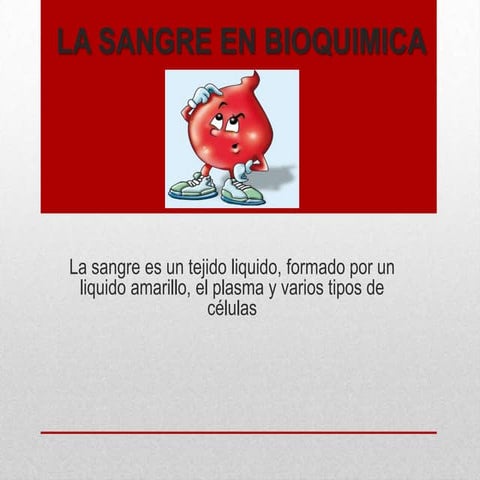 LA SANGRE EN BIOQUIMICA

La sangre es un tejido liquido, formado por un liquido amarillo, el plasma y varios tipos de células